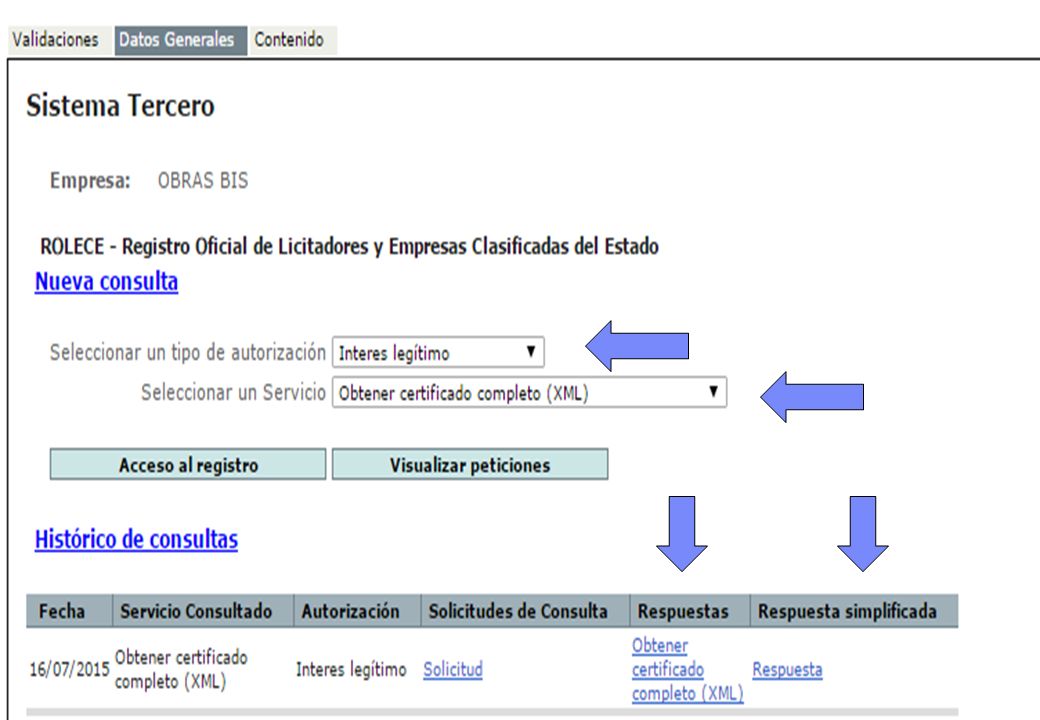 Validaciones Datos Generales Contenido

Sistema Tercero

Empresa: OBRAS BIS

ROLECE - Registro Oficial de Licitadores y Empresas Clasificadas del Estado

Nueva consulta

Seleccionar un tipo de autorización Interes legítimo

Seleccionar un Servicio Obtener certificado completo (XML)

Acceso al registro Visualizar peticiones

Histórico de consultas

| Fecha | Servicio Consultado | Autorización | Solicitudes de Consulta | Respuestas | Respuesta simplificada |
|---|---|---|---|---|---|
| 16/07/2015 | Obtener certificado completo (XML) | Interes legítimo | Solicitud | Obtener certificado completo (XML) | Respuesta |